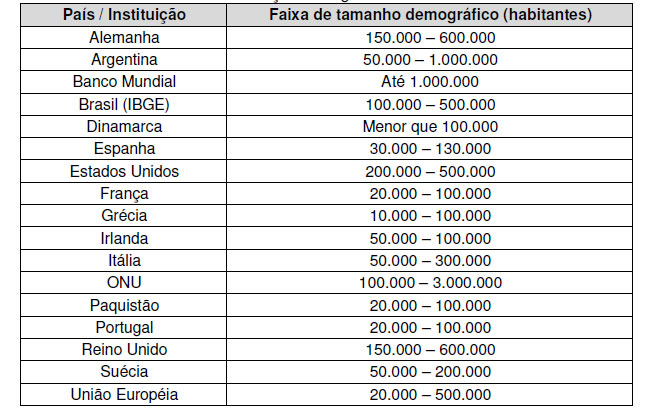 | País / Instituição | Faixa de tamanho demográfico (habitantes) |
|---|---|
| Alemanha | 150.000 – 600.000 |
| Argentina | 50.000 – 1.000.000 |
| Banco Mundial | Até 1.000.000 |
| Brasil (IBGE) | 100.000 – 500.000 |
| Dinamarca | Menor que 100.000 |
| Espanha | 30.000 – 130.000 |
| Estados Unidos | 200.000 – 500.000 |
| França | 20.000 – 100.000 |
| Grécia | 10.000 – 100.000 |
| Irlanda | 50.000 – 100.000 |
| Itália | 50.000 – 300.000 |
| ONU | 100.000 – 3.000.000 |
| Paquistão | 20.000 – 100.000 |
| Portugal | 20.000 – 100.000 |
| Reino Unido | 150.000 – 600.000 |
| Suécia | 50.000 – 200.000 |
| União Européia | 20.000 – 500.000 |